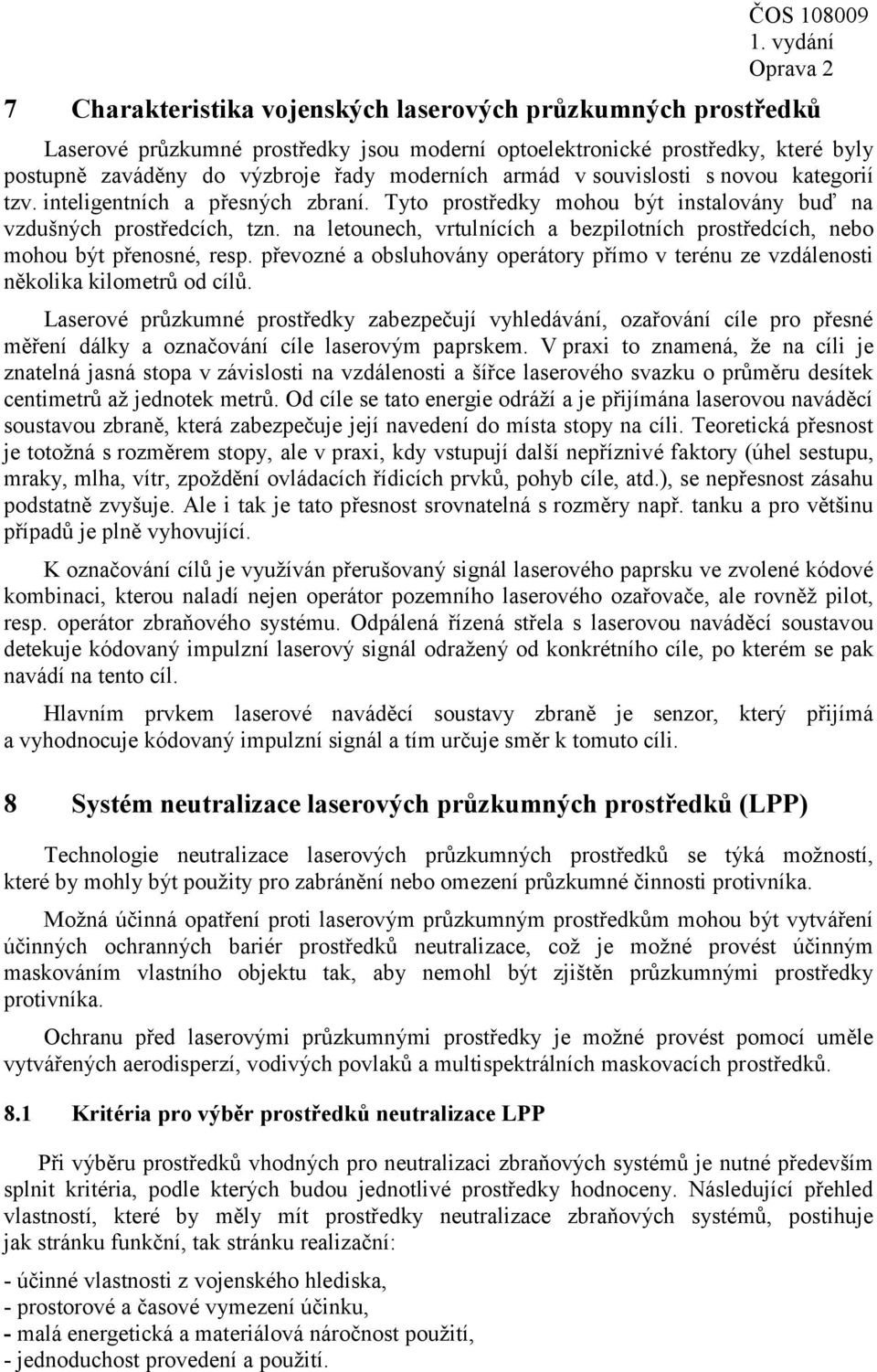 ČOS 108009
1. vydání
Oprava 2

7 Charakteristika vojenských laserových průzkumných prostředků

Laserové průzkumné prostředky jsou moderní optoelektronické prostředky, které byly postupně zaváděny do výzbroje řady moderních armád v souvislosti s novou kategorií tzv. inteligentních a přesných zbraní. Tyto prostředky mohou být instalovány buď na vzdušných prostředcích, tzn. na letounech, vrtulnících a bezpilotních prostředcích, nebo mohou být přenosné, resp. převozné a obsluhovány operátory přímo v terénu ze vzdálenosti několika kilometrů od cílů.

Laserové průzkumné prostředky zabezpečují vyhledávání, ozařování cíle pro přesné měření dálky a označování cíle laserovým paprskem. V praxi to znamená, že na cíli je znatelná jasná stopa v závislosti na vzdálenosti a šířce laserového svazku o průměru desítek centimetrů až jednotek metrů. Od cíle se tato energie odráží a je přijímána laserovou naváděcí soustavou zbraně, která zabezpečuje její navedení do místa stopy na cíli. Teoretická přesnost je totožná s rozměrem stopy, ale v praxi, kdy vstupují další nepříznivé faktory (úhel sestupu, mraky, mlha, vítr, zpoždění ovládacích řídicích prvků, pohyb cíle, atd.), se nepřesnost zásahu podstatně zvyšuje. Ale i tak je tato přesnost srovnatelná s rozměry např. tanku a pro většinu případů je plně vyhovující.

K označování cílů je využíván přerušovaný signál laserového paprsku ve zvolené kódové kombinaci, kterou naladí nejen operátor pozemního laserového ozařovače, ale rovněž pilot, resp. operátor zbraňového systému. Odpálená řízená střela s laserovou naváděcí soustavou detekuje kódovaný impulzní laserový signál odražený od konkrétního cíle, po kterém se pak navádí na tento cíl.

Hlavním prvkem laserové naváděcí soustavy zbraně je senzor, který přijímá a vyhodnocuje kódovaný impulzní signál a tím určuje směr k tomuto cíli.

8 Systém neutralizace laserových průzkumných prostředků (LPP)

Technologie neutralizace laserových průzkumných prostředků se týká možností, které by mohly být použity pro zabránění nebo omezení průzkumné činnosti protivníka.

Možná účinná opatření proti laserovým průzkumným prostředkům mohou být vytváření účinných ochranných bariér prostředků neutralizace, což je možné provést účinným maskováním vlastního objektu tak, aby nemohl být zjištěn průzkumnými prostředky protivníka.

Ochranu před laserovými průzkumnými prostředky je možné provést pomocí uměle vytvářených aerodisperzí, vodivých povlaků a multispektrálních maskovacích prostředků.

8.1 Kritéria pro výběr prostředků neutralizace LPP

Při výběru prostředků vhodných pro neutralizaci zbraňových systémů je nutné především splnit kritéria, podle kterých budou jednotlivé prostředky hodnoceny. Následující přehled vlastností, které by měly mít prostředky neutralizace zbraňových systémů, postihuje jak stránku funkční, tak stránku realizační:

- účinné vlastnosti z vojenského hlediska,
- prostorové a časové vymezení účinku,
- malá energetická a materiálová náročnost použití,
- jednoduchost provedení a použití.